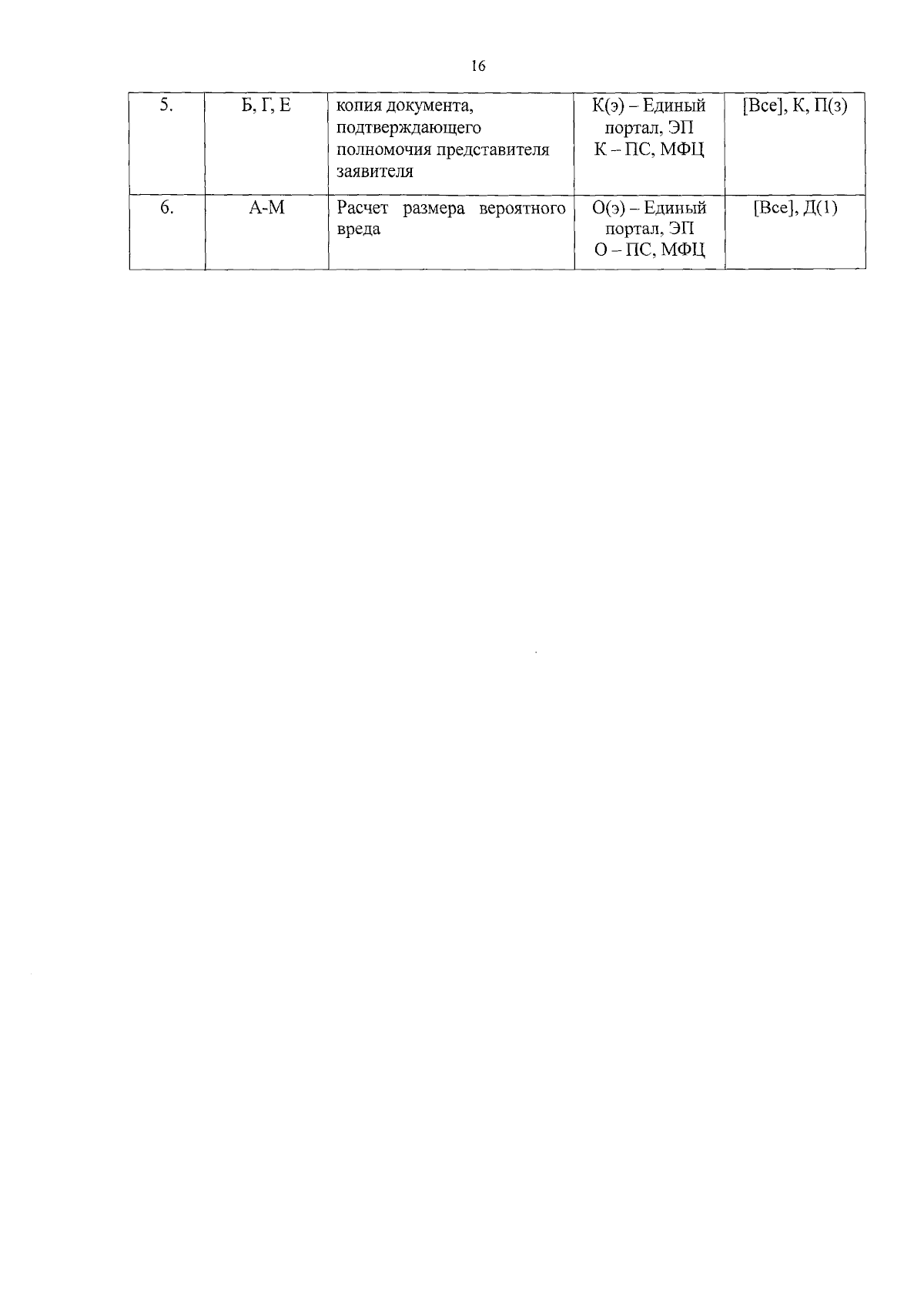 16

| 5. | Б, Г, Е | копия документа, подтверждающего полномочия представителя заявителя | К(э) – Единый портал, ЭП К – ПС, МФЦ | [Все], К, П(з) |
|---|---|---|---|---|
| 6. | А-М | Расчет размера вероятного вреда | О(э) – Единый портал, ЭП О – ПС, МФЦ | [Все], Д(1) |